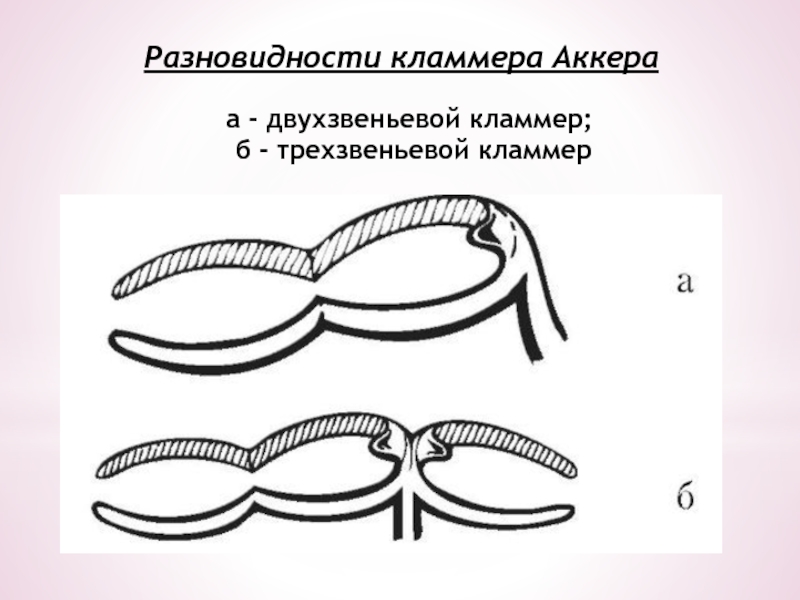 Разновидности кламмера Аккера

а - двухзвеньевой кламмер;
б - трехзвеньевой кламмер

а

б